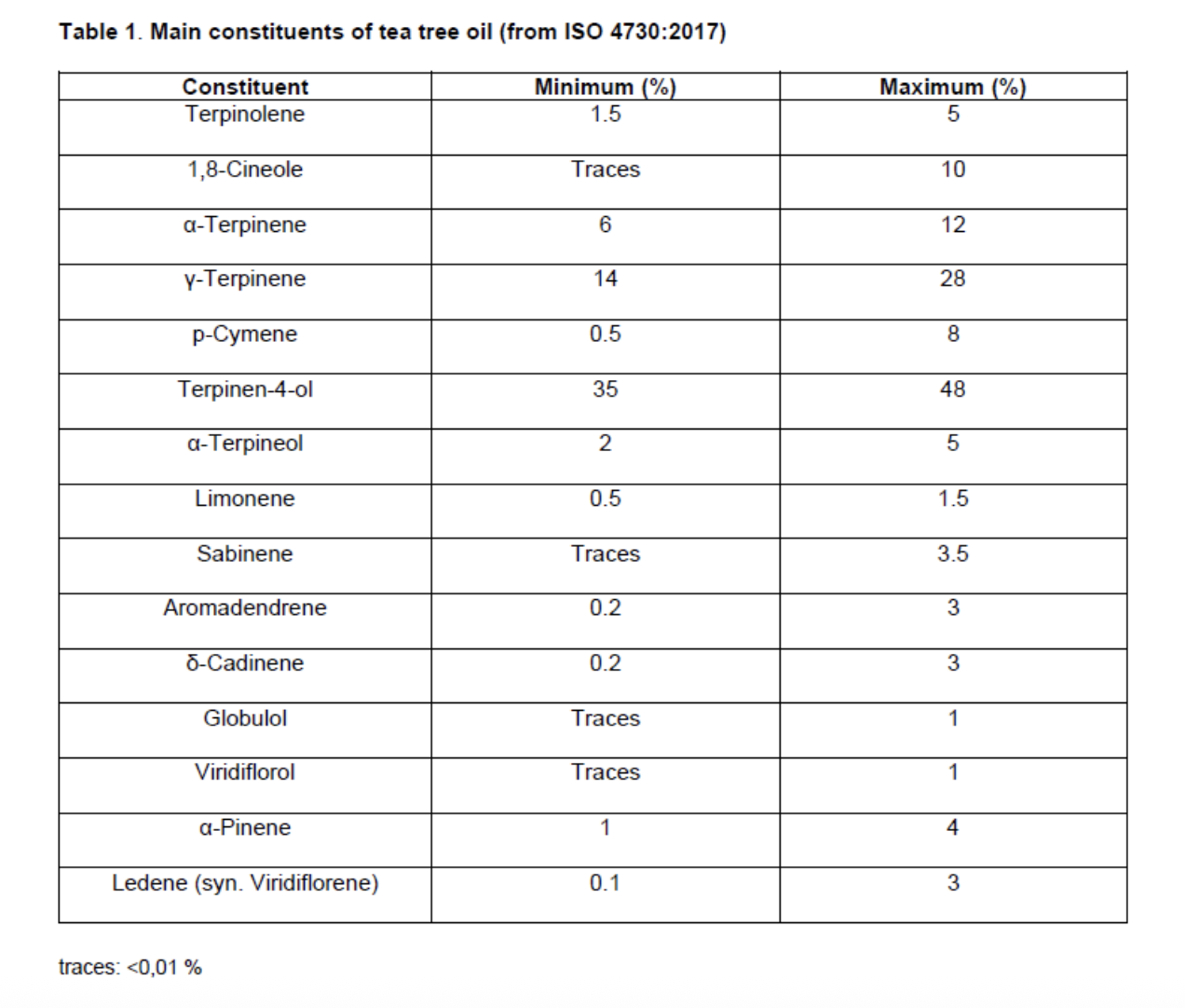 Table 1. Main constituents of tea tree oil (from ISO 4730:2017)

| Constituent | Minimum (%) | Maximum (%) |
|---|---|---|
| Terpinolene | 1.5 | 5 |
| 1,8-Cineole | Traces | 10 |
| α-Terpinene | 6 | 12 |
| γ-Terpinene | 14 | 28 |
| p-Cymene | 0.5 | 8 |
| Terpinen-4-ol | 35 | 48 |
| α-Terpineol | 2 | 5 |
| Limonene | 0.5 | 1.5 |
| Sabinene | Traces | 3.5 |
| Aromadendrene | 0.2 | 3 |
| δ-Cadinene | 0.2 | 3 |
| Globulol | Traces | 1 |
| Viridiflorol | Traces | 1 |
| α-Pinene | 1 | 4 |
| Ledene (syn. Viridiflorene) | 0.1 | 3 |

traces: <0,01 %